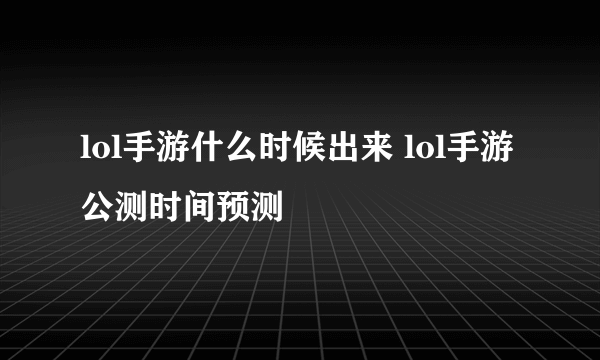 lol手游什么时候出来 lol手游公测时间预测